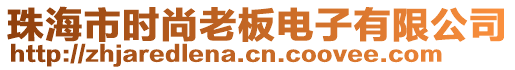 珠海市时尚老板电子有限公司
http://zhjaredlena.cn.coovee.com